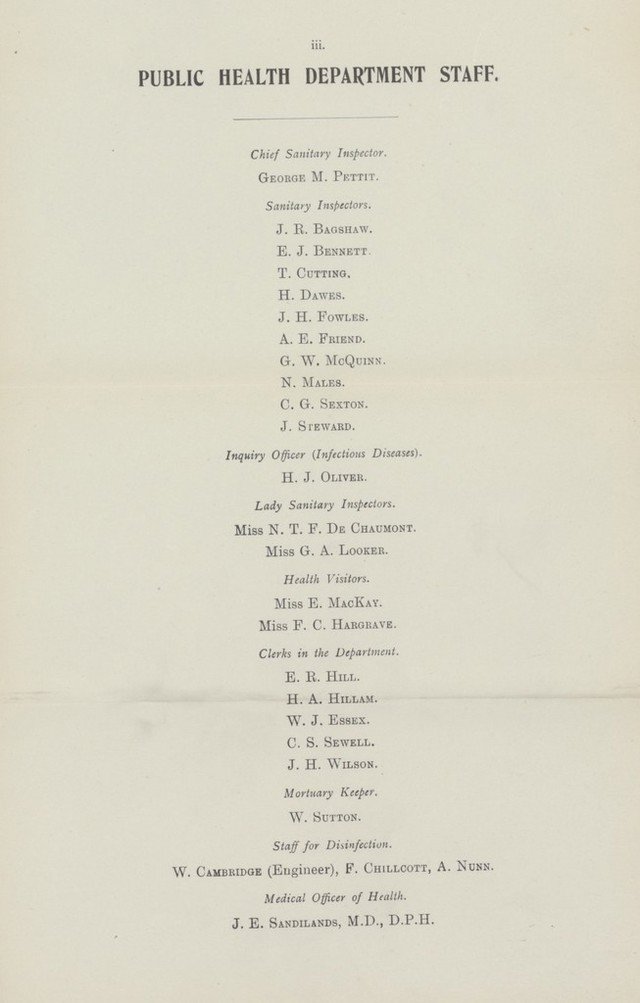 iii.

PUBLIC HEALTH DEPARTMENT STAFF.

Chief Sanitary Inspector.

George M. Pettit.

Sanitary Inspectors.

J. R. Bagshaw.

E. J. Bennett.

T. Cutting.

H. Dawes.

J. H. Fowles.

A. E. Friend.

G. W. McQuinn.

N. Males.

C. G. Sexton.

J. Steward.

Inquiry Officer (Infectious Diseases).

H. J. Oliver.

Lady Sanitary Inspectors.

Miss N. T. F. De Chaumont.

Miss G. A. Looker.

Health Visitors.

Miss E. MacKay.

Miss F. C. Hargrave.

Clerks in the Department.

E. R. Hill.

H. A. Hillam.

W. J. Essex.

C. S. Sewell.

J. H. Wilson.

Mortuary Keeper.

W. Sutton.

Staff for Disinfection.

W. Cambridge (Engineer), F. Chillcott, A. Nunn.

Medical Officer of Health.

J. E. Sandilands, M.D., D.P.H.